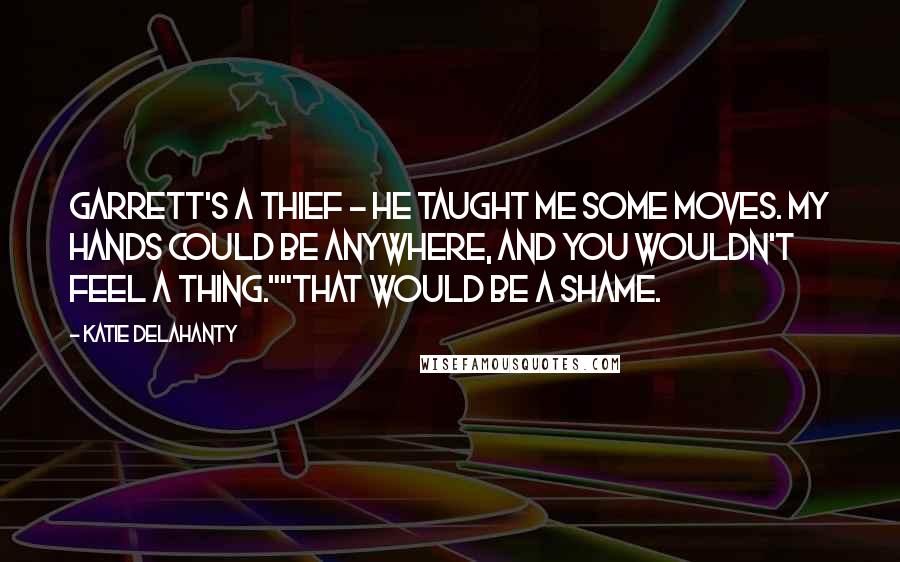 GARRETT'S A THIEF - HE TAUGHT ME SOME MOVES. MY HANDS COULD BE ANYWHERE, AND YOU WOULDN'T FEEL A THING.""THAT WOULD BE A SHAME.

- KATIE DELAHANTY

WISEFAMOUSQUOTES.COM